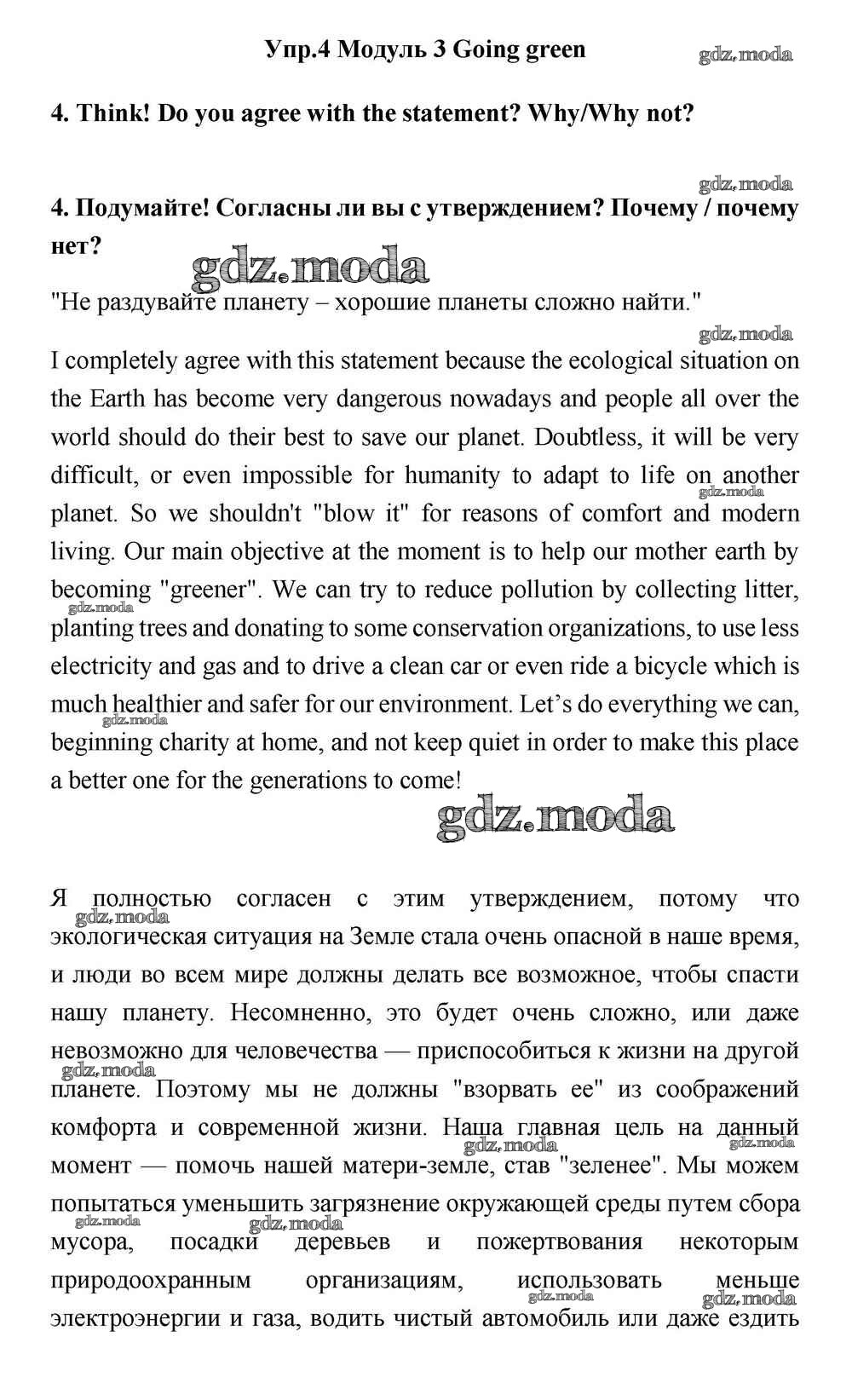 Упр.4 Модуль 3 Going green

gdz.moda

4. Think! Do you agree with the statement? Why/Why not?

gdz.moda

4. Подумайте! Согласны ли вы с утверждением? Почему / почему нет?

gdz.moda

"Не раздувайте планету – хорошие планеты сложно найти."

gdz.moda

I completely agree with this statement because the ecological situation on the Earth has become very dangerous nowadays and people all over the world should do their best to save our planet. Doubtless, it will be very difficult, or even impossible for humanity to adapt to life on another planet. So we shouldn't "blow it" for reasons of comfort and modern living. Our main objective at the moment is to help our mother earth by becoming "greener". We can try to reduce pollution by collecting litter, planting trees and donating to some conservation organizations, to use less electricity and gas and to drive a clean car or even ride a bicycle which is much healthier and safer for our environment. Let's do everything we can, beginning charity at home, and not keep quiet in order to make this place a better one for the generations to come!

gdz.moda

Я полностью согласен с этим утверждением, потому что экологическая ситуация на Земле стала очень опасной в наше время, и люди во всем мире должны делать все возможное, чтобы спасти нашу планету. Несомненно, это будет очень сложно, или даже невозможно для человечества — приспособиться к жизни на другой планете. Поэтому мы не должны "взорвать ее" из соображений комфорта и современной жизни. Наша главная цель на данный момент — помочь нашей матери-земле, став "зеленее". Мы можем попытаться уменьшить загрязнение окружающей среды путем сбора мусора, посадки деревьев и пожертвования некоторым природоохранным организациям, использовать меньше электроэнергии и газа, водить чистый автомобиль или даже ездить